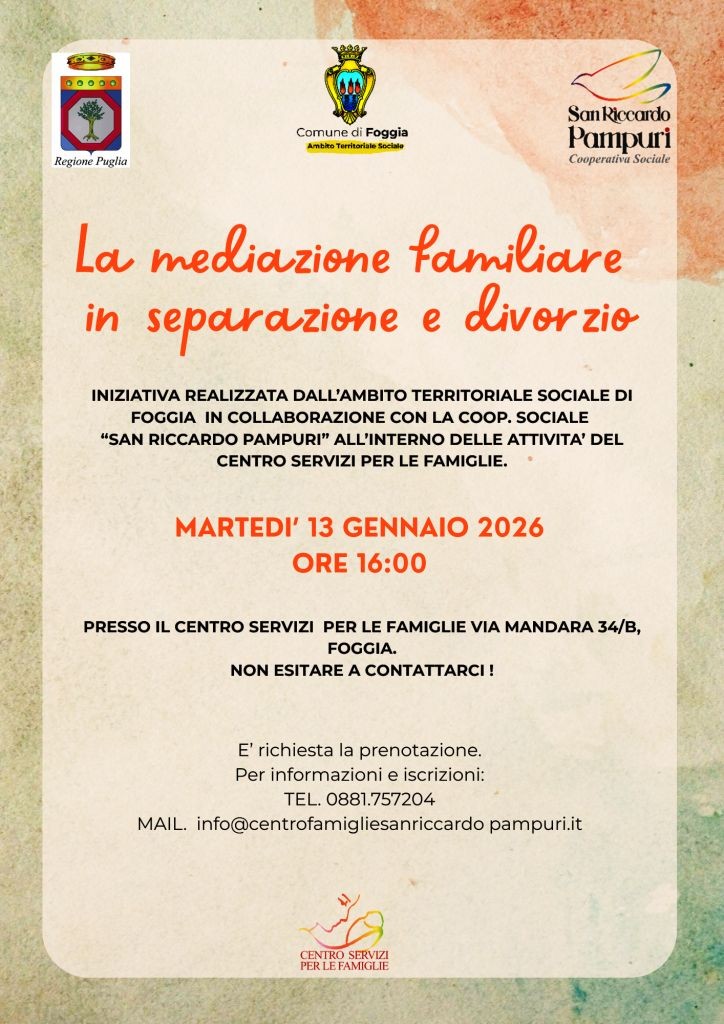 Regione Puglia

Comune di Foggia
Ambito Territoriale Sociale

San Riccardo
Pampuri
Cooperativa Sociale

La mediazione familiare in separazione e divorzio

INIZIATIVA REALIZZATA DALL'AMBITO TERRITORIALE SOCIALE DI FOGGIA IN COLLABORAZIONE CON LA COOP. SOCIALE "SAN RICCARDO PAMPURI" ALL'INTERNO DELLE ATTIVITA' DEL CENTRO SERVIZI PER LE FAMIGLIE.

MARTEDI' 13 GENNAIO 2026
ORE 16:00

PRESSO IL CENTRO SERVIZI PER LE FAMIGLIE VIA MANDARA 34/B, FOGGIA.
NON ESITARE A CONTATTARCI !

E' richiesta la prenotazione.
Per informazioni e iscrizioni:
TEL. 0881.757204
MAIL. info@centrofamigliesanriccardo pampuri.it

CENTRO SERVIZI PER LE FAMIGLIE